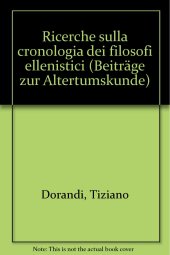 Ricerche sulla cronologia dei filosofi ellenistici (Beiträge zur Altertumskunde)

Dorandi, Tiziano

Note: This is not the actual book cover